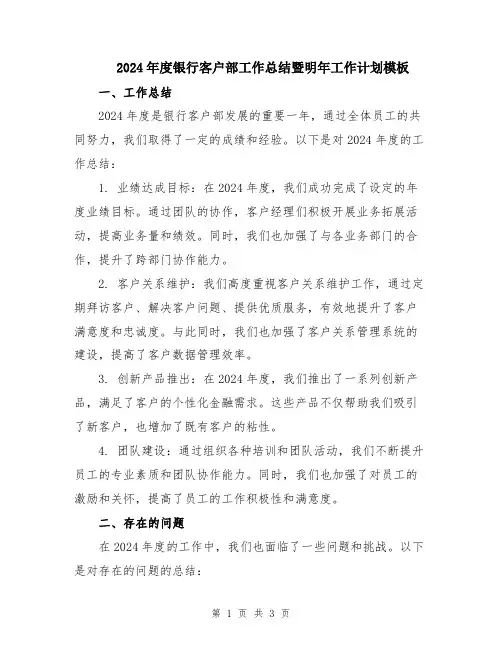 2024年度银行客户部工作总结暨明年工作计划模板

一、工作总结

2024年度是银行客户部发展的重要一年，通过全体员工的共同努力，我们取得了一定的成绩和经验。以下是对2024年度的工作总结：

1. 业绩达成目标：在2024年度，我们成功完成了设定的年度业绩目标。通过团队的协作，客户经理们积极开展业务拓展活动，提高业务量和绩效。同时，我们也加强了与各业务部门的合作，提升了跨部门协作能力。

2. 客户关系维护：我们高度重视客户关系维护工作，通过定期拜访客户、解决客户问题、提供优质服务，有效地提升了客户满意度和忠诚度。与此同时，我们也加强了客户关系管理系统的建设，提高了客户数据管理效率。

3. 创新产品推出：在2024年度，我们推出了一系列创新产品，满足了客户的个性化金融需求。这些产品不仅帮助我们吸引了新客户，也增加了既有客户的粘性。

4. 团队建设：通过组织各种培训和团队活动，我们不断提升员工的专业素质和团队协作能力。同时，我们也加强了对员工的激励和关怀，提高了员工的工作积极性和满意度。

二、存在的问题

在2024年度的工作中，我们也面临了一些问题和挑战。以下是对存在的问题的总结：

第 1 页 共 3 页